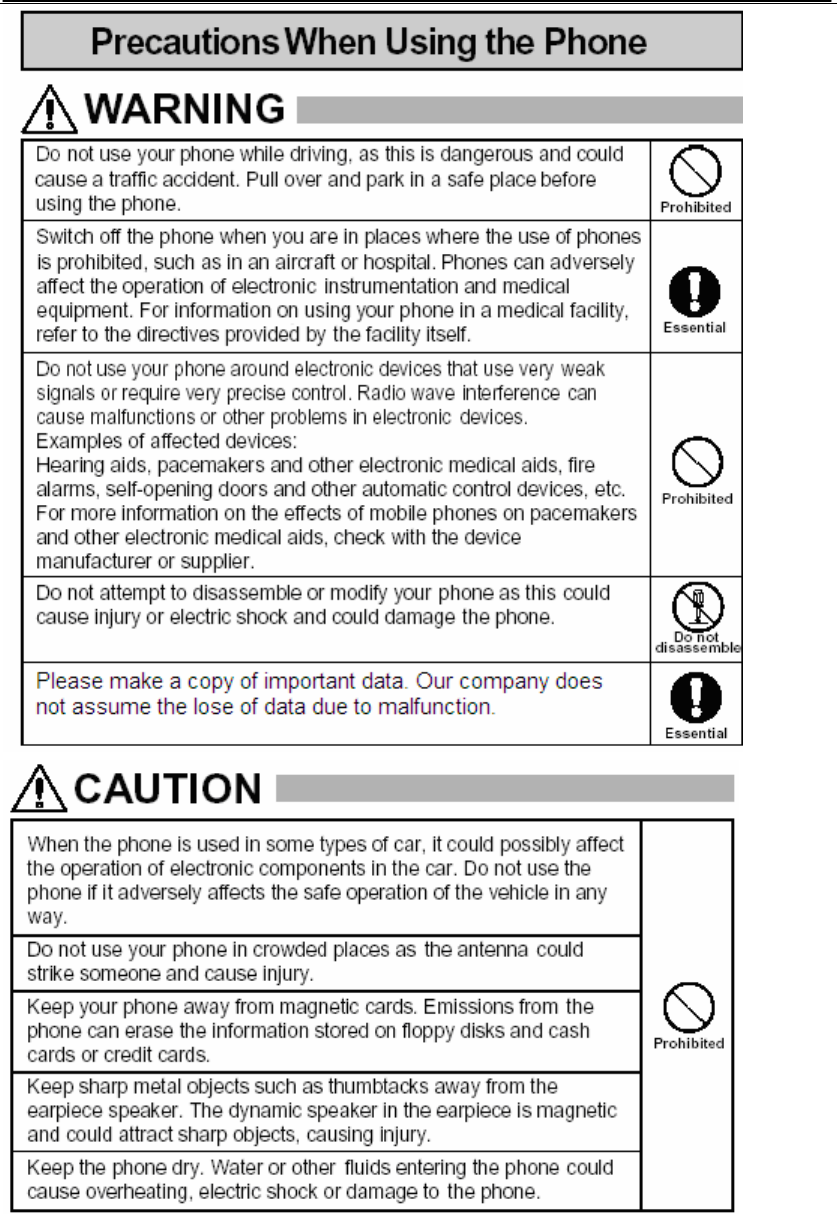 Precautions When Using the Phone

WARNING

| | |
|---|---|
| Do not use your phone while driving, as this is dangerous and could cause a traffic accident. Pull over and park in a safe place before using the phone. | Prohibited |
| Switch off the phone when you are in places where the use of phones is prohibited, such as in an aircraft or hospital. Phones can adversely affect the operation of electronic instrumentation and medical equipment. For information on using your phone in a medical facility, refer to the directives provided by the facility itself. | Essential |
| Do not use your phone around electronic devices that use very weak signals or require very precise control. Radio wave interference can cause malfunctions or other problems in electronic devices. Examples of affected devices: Hearing aids, pacemakers and other electronic medical aids, fire alarms, self-opening doors and other automatic control devices, etc. For more information on the effects of mobile phones on pacemakers and other electronic medical aids, check with the device manufacturer or supplier. | Prohibited |
| Do not attempt to disassemble or modify your phone as this could cause injury or electric shock and could damage the phone. | Do not disassemble |
| Please make a copy of important data. Our company does not assume the lose of data due to malfunction. | Essential |

CAUTION

| | |
|---|---|
| When the phone is used in some types of car, it could possibly affect the operation of electronic components in the car. Do not use the phone if it adversely affects the safe operation of the vehicle in any way. | Prohibited |
| Do not use your phone in crowded places as the antenna could strike someone and cause injury. | |
| Keep your phone away from magnetic cards. Emissions from the phone can erase the information stored on floppy disks and cash cards or credit cards. | |
| Keep sharp metal objects such as thumbtacks away from the earpiece speaker. The dynamic speaker in the earpiece is magnetic and could attract sharp objects, causing injury. | |
| Keep the phone dry. Water or other fluids entering the phone could cause overheating, electric shock or damage to the phone. | |